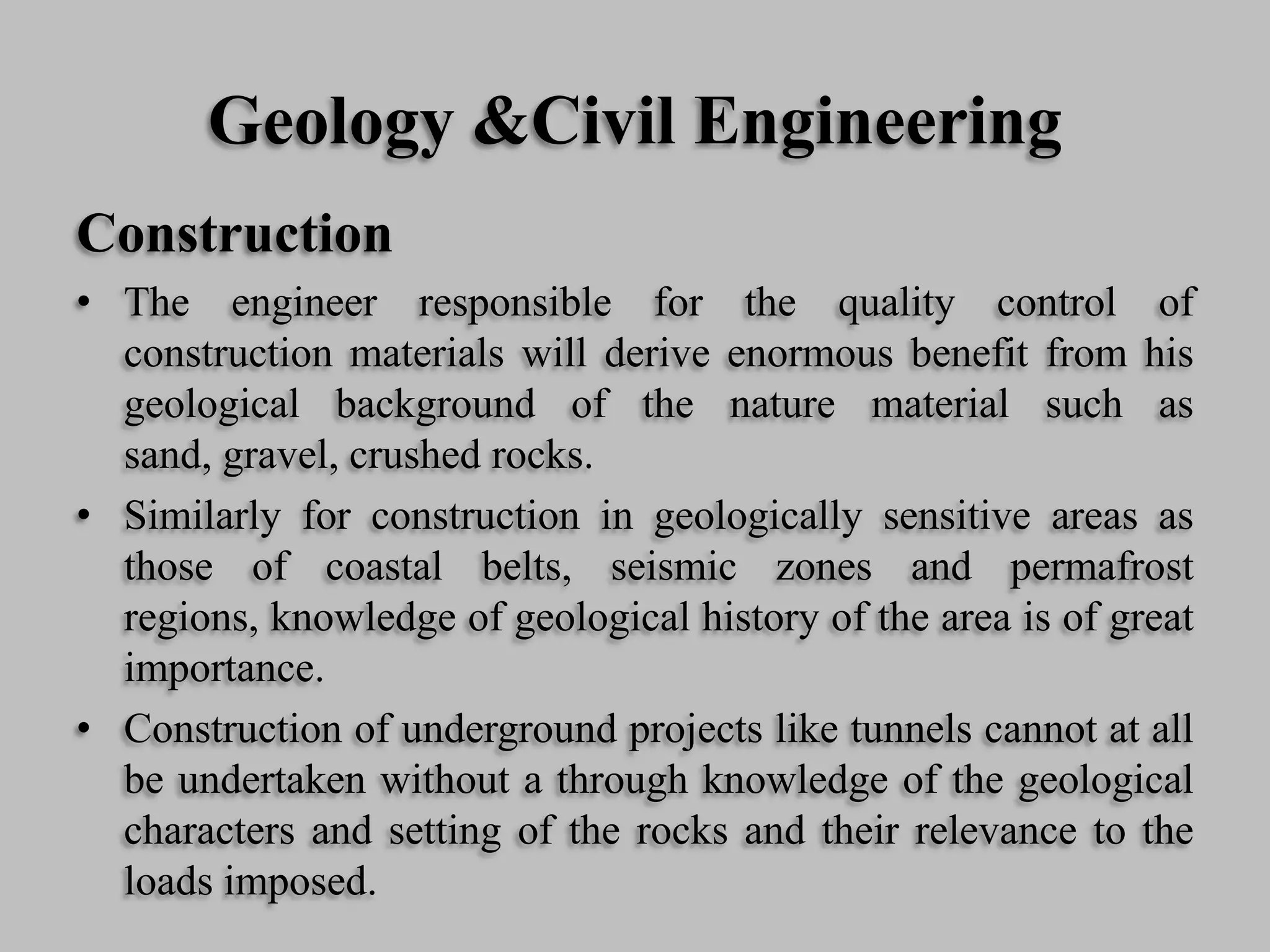 Geology &Civil Engineering

Construction

• The engineer responsible for the quality control of construction materials will derive enormous benefit from his geological background of the nature material such as sand, gravel, crushed rocks.

• Similarly for construction in geologically sensitive areas as those of coastal belts, seismic zones and permafrost regions, knowledge of geological history of the area is of great importance.

• Construction of underground projects like tunnels cannot at all be undertaken without a through knowledge of the geological characters and setting of the rocks and their relevance to the loads imposed.